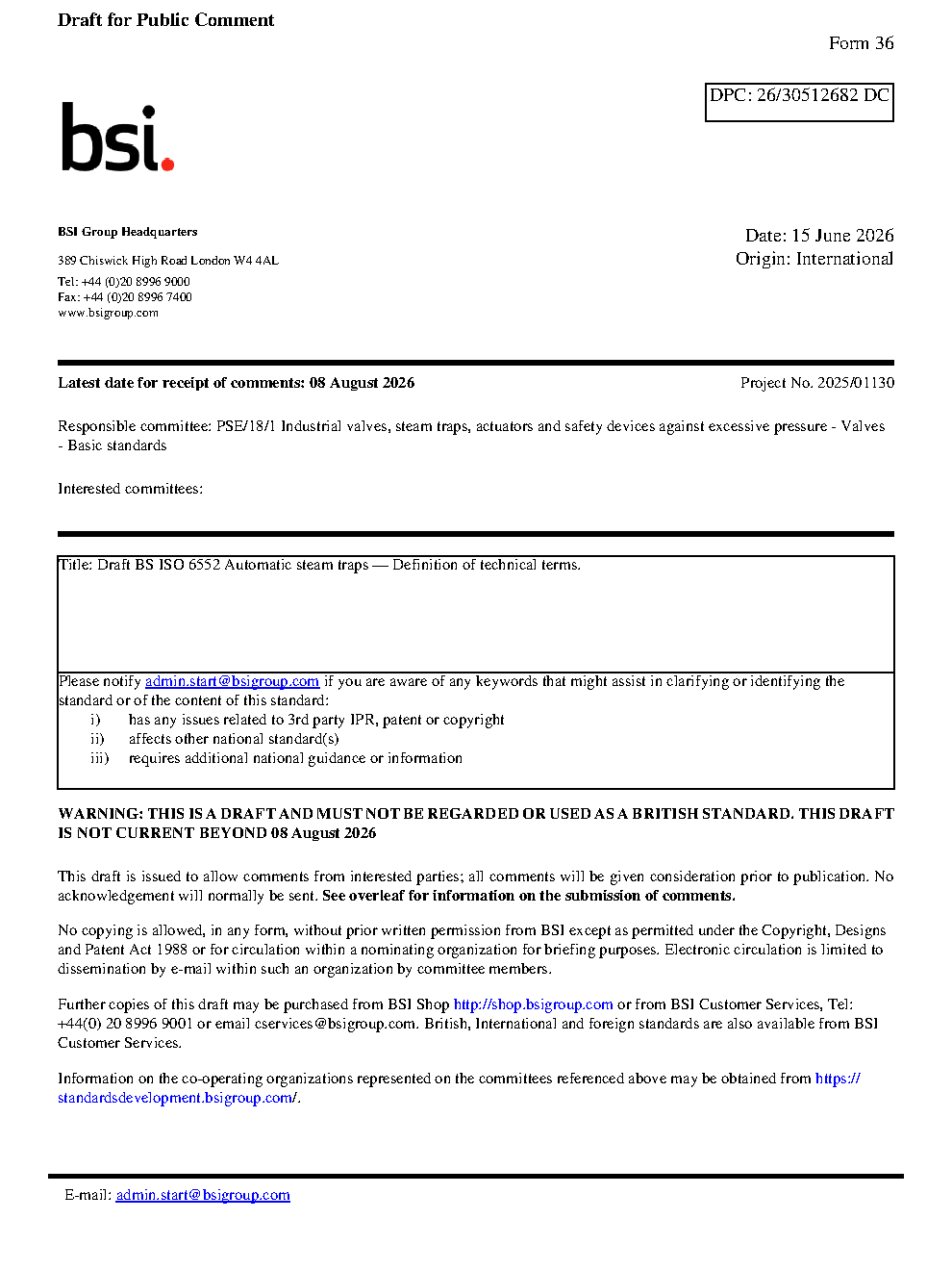 Draft for Public Comment

Form 36

DPC: 26/30512682 DC

bsi.

BSI Group Headquarters

389 Chiswick High Road London W4 4AL

Tel: +44 (0)20 8996 9000
Fax: +44 (0)20 8996 7400
www.bsigroup.com

Date: 15 June 2026
Origin: International

Latest date for receipt of comments: 08 August 2026

Project No. 2025/01130

Responsible committee: PSE/18/1 Industrial valves, steam traps, actuators and safety devices against excessive pressure - Valves - Basic standards

Interested committees:

Title: Draft BS ISO 6552 Automatic steam traps — Definition of technical terms.

Please notify admin.start@bsigroup.com if you are aware of any keywords that might assist in clarifying or identifying the standard or of the content of this standard:
i) has any issues related to 3rd party IPR, patent or copyright
ii) affects other national standard(s)
iii) requires additional national guidance or information

WARNING: THIS IS A DRAFT AND MUST NOT BE REGARDED OR USED AS A BRITISH STANDARD. THIS DRAFT IS NOT CURRENT BEYOND 08 August 2026

This draft is issued to allow comments from interested parties; all comments will be given consideration prior to publication. No acknowledgement will normally be sent. See overleaf for information on the submission of comments.

No copying is allowed, in any form, without prior written permission from BSI except as permitted under the Copyright, Designs and Patent Act 1988 or for circulation within a nominating organization for briefing purposes. Electronic circulation is limited to dissemination by e-mail within such an organization by committee members.

Further copies of this draft may be purchased from BSI Shop http://shop.bsigroup.com or from BSI Customer Services, Tel: +44(0) 20 8996 9001 or email cservices@bsigroup.com. British, International and foreign standards are also available from BSI Customer Services.

Information on the co-operating organizations represented on the committees referenced above may be obtained from https://standardsdevelopment.bsigroup.com/.

E-mail: admin.start@bsigroup.com